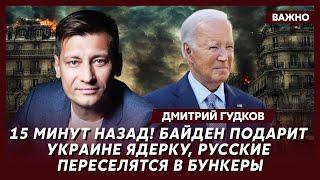 ВАЖНО

ДМИТРИЙ ГУДКОВ

15 МИНУТ НАЗАД! БАЙДЕН ПОДАРИТ УКРАИНЕ ЯДЕРКУ, РУССКИЕ ПЕРЕСЕЛЯТСЯ В БУНКЕРЫ